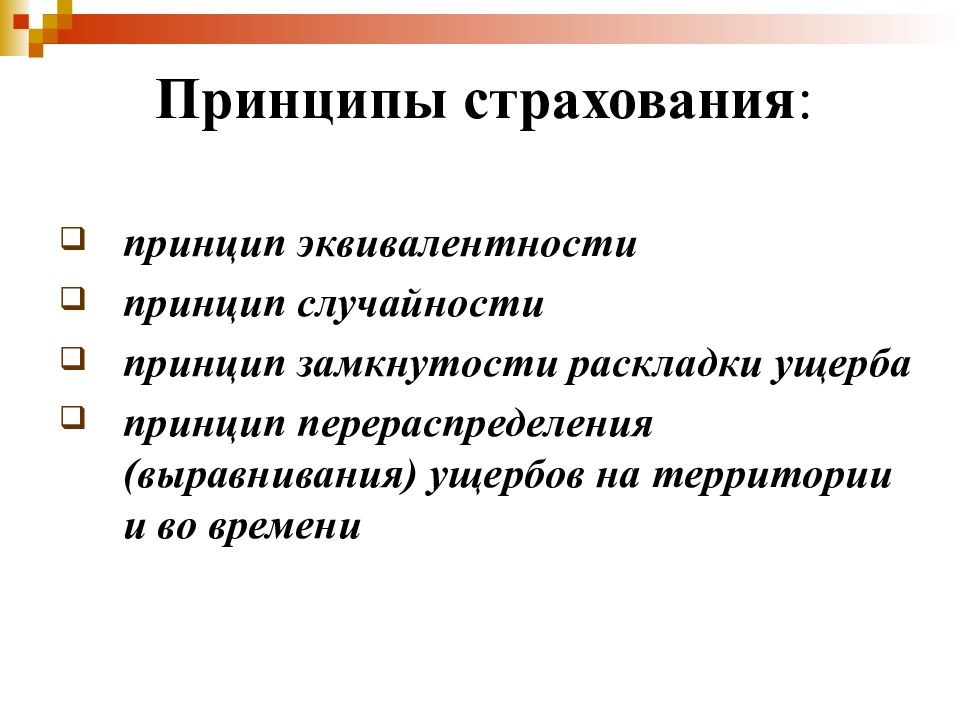 Принципы страхования:

принцип эквивалентности

принцип случайности

принцип замкнутости раскладки ущерба

принцип перераспределения (выравнивания) ущербов на территории и во времени